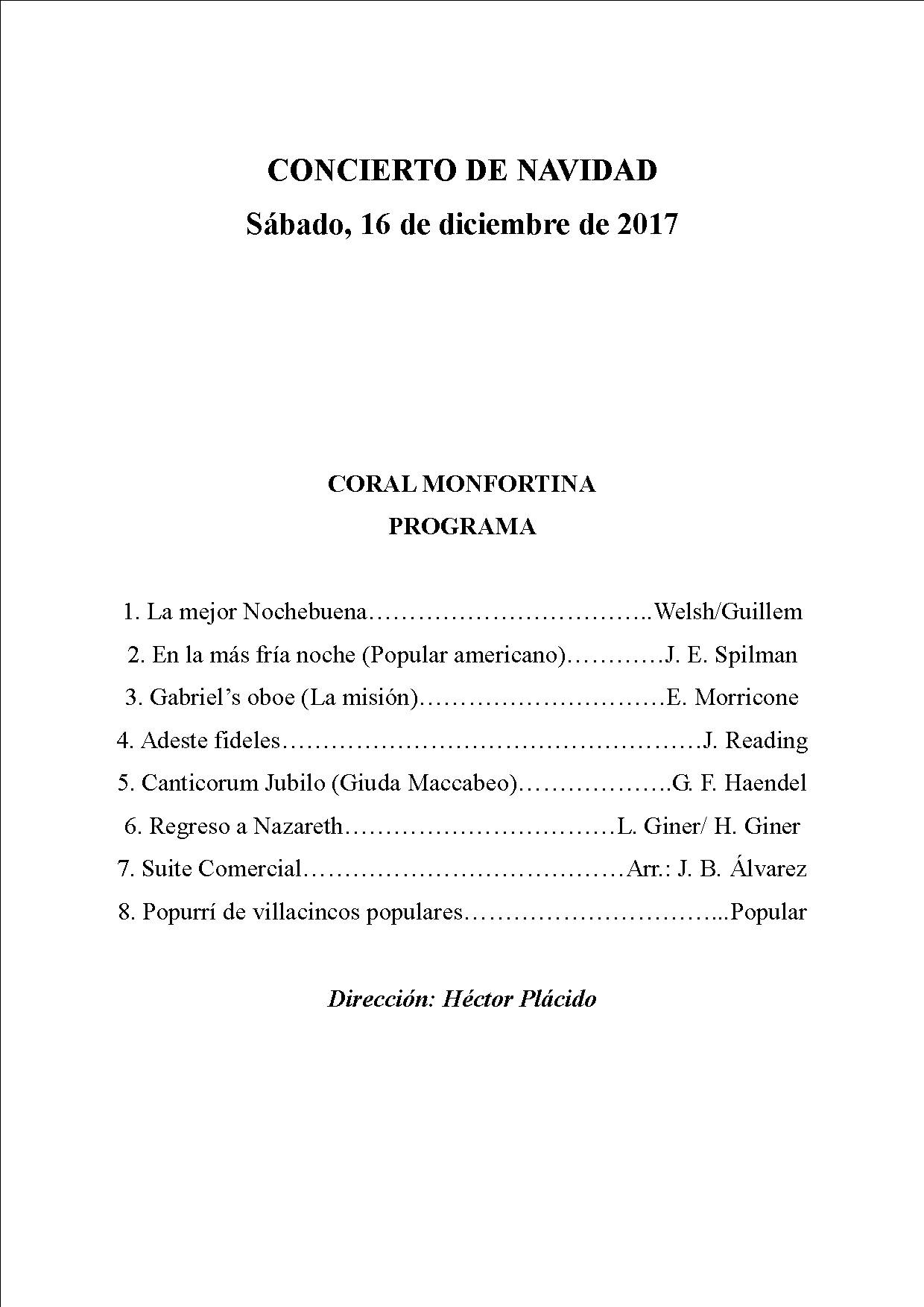 CONCIERTO DE NAVIDAD
Sábado, 16 de diciembre de 2017

CORAL MONFORTINA
PROGRAMA

1. La mejor Nochebuena……………………………..Welsh/Guillem
2. En la más fría noche (Popular americano)…………J. E. Spilman
3. Gabriel's oboe (La misión)…………………………E. Morricone
4. Adeste fideles……………………………………………J. Reading
5. Canticorum Jubilo (Giuda Maccabeo)……………….G. F. Haendel
6. Regreso a Nazareth……………………………L. Giner/ H. Giner
7. Suite Comercial…………………………………Arr.: J. B. Álvarez
8. Popurrí de villacincos populares…………………………...Popular

Dirección: Héctor Plácido